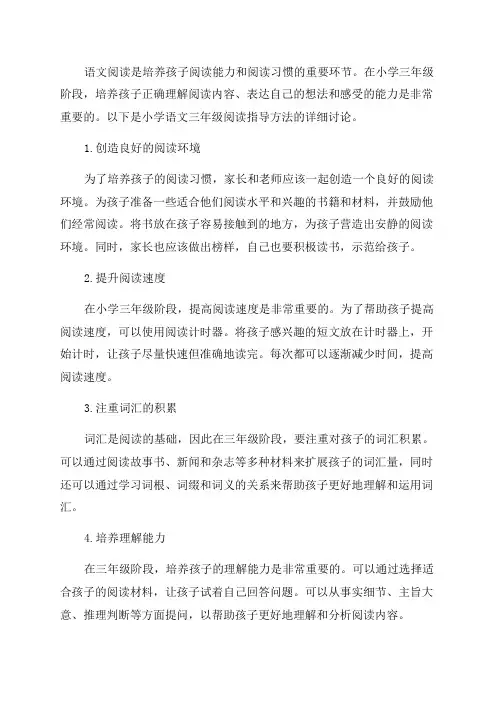 语文阅读是培养孩子阅读能力和阅读习惯的重要环节。在小学三年级阶段，培养孩子正确理解阅读内容、表达自己的想法和感受的能力是非常重要的。以下是小学语文三年级阅读指导方法的详细讨论。

1.创造良好的阅读环境

为了培养孩子的阅读习惯，家长和老师应该一起创造一个良好的阅读环境。为孩子准备一些适合他们阅读水平和兴趣的书籍和材料，并鼓励他们经常阅读。将书放在孩子容易接触到的地方，为孩子营造出安静的阅读环境。同时，家长也应该做出榜样，自己也要积极读书，示范给孩子。

2.提升阅读速度

在小学三年级阶段，提高阅读速度是非常重要的。为了帮助孩子提高阅读速度，可以使用阅读计时器。将孩子感兴趣的短文放在计时器上，开始计时，让孩子尽量快速但准确地读完。每次都可以逐渐减少时间，提高阅读速度。

3.注重词汇的积累

词汇是阅读的基础，因此在三年级阶段，要注重对孩子的词汇积累。可以通过阅读故事书、新闻和杂志等多种材料来扩展孩子的词汇量，同时还可以通过学习词根、词缀和词义的关系来帮助孩子更好地理解和运用词汇。

4.培养理解能力

在三年级阶段，培养孩子的理解能力是非常重要的。可以通过选择适合孩子的阅读材料，让孩子试着自己回答问题。可以从事实细节、主旨大意、推理判断等方面提问，以帮助孩子更好地理解和分析阅读内容。